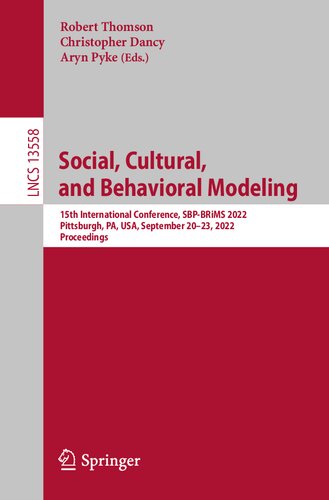 Robert Thomson
Christopher Dancy
Aryn Pyke (Eds.)

LNCS 13558

Social, Cultural, and Behavioral Modeling

15th International Conference, SBP-BRiMS 2022
Pittsburgh, PA, USA, September 20–23, 2022
Proceedings

Springer